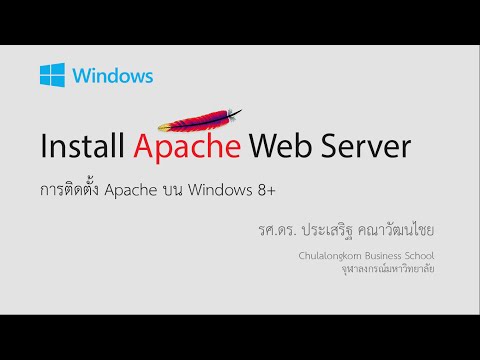 Windows

Install Apache Web Server

การติดตั้ง Apache บน Windows 8+

รศ.ดร. ประเสริฐ คณาวัฒนไชย

Chulalongkorn Business School
จุฬาลงกรณ์มหาวิทยาลัย